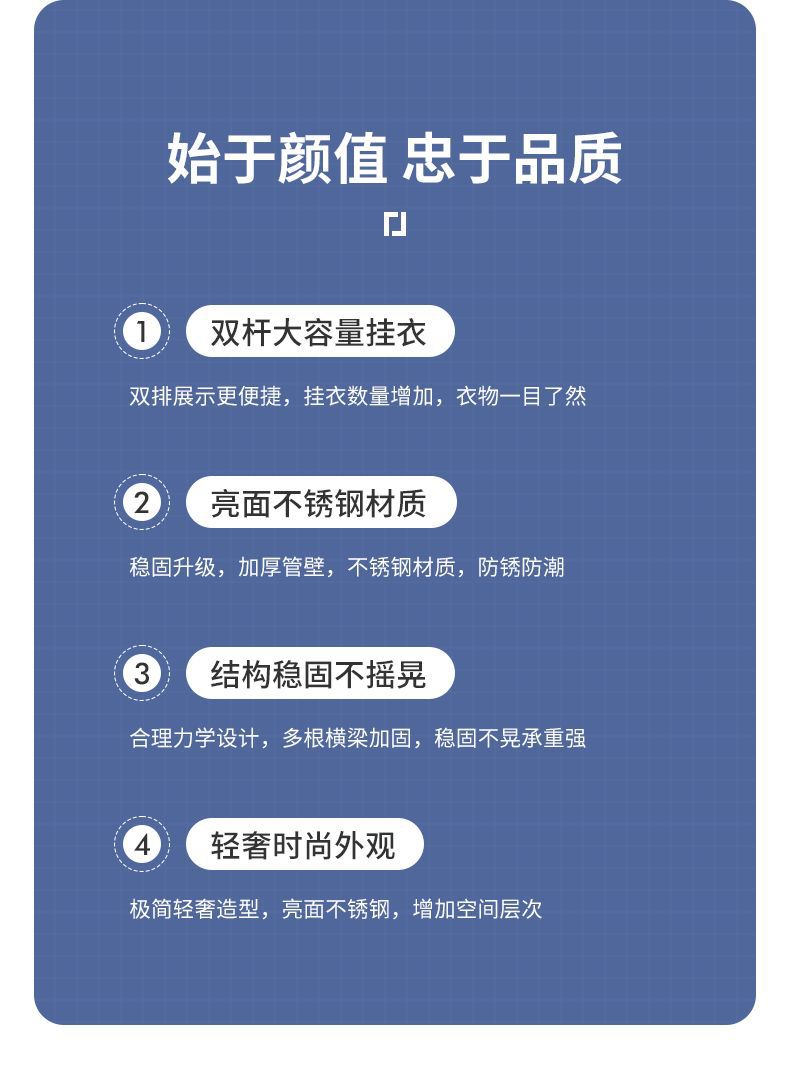 始于颜值 忠于品质

1 双杆大容量挂衣

双排展示更便捷，挂衣数量增加，衣物一目了然

2 亮面不锈钢材质

稳固升级，加厚管壁，不锈钢材质，防锈防潮

3 结构稳固不摇晃

合理力学设计，多根横梁加固，稳固不晃承重强

4 轻奢时尚外观

极简轻奢造型，亮面不锈钢，增加空间层次